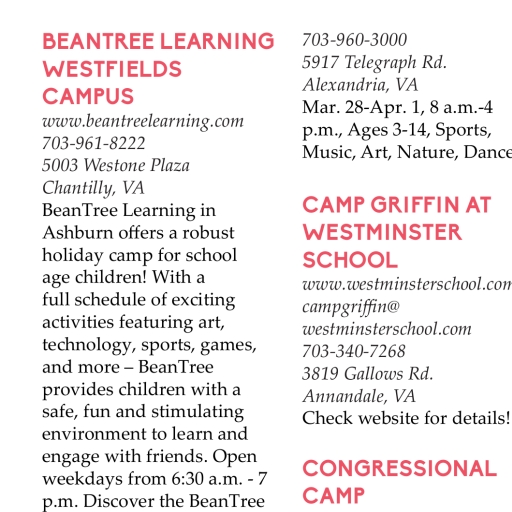 BEANTREE LEARNING WESTFIELDS CAMPUS
www.beantreelearning.com
703-961-8222
5003 Westone Plaza
Chantilly, VA
BeanTree Learning in Ashburn offers a robust holiday camp for school age children! With a full schedule of exciting activities featuring art, technology, sports, games, and more – BeanTree provides children with a safe, fun and stimulating environment to learn and engage with friends. Open weekdays from 6:30 a.m. - 7 p.m. Discover the BeanTree

703-960-3000
5917 Telegraph Rd.
Alexandria, VA
Mar. 28-Apr. 1, 8 a.m.-4 p.m., Ages 3-14, Sports, Music, Art, Nature, Dance

CAMP GRIFFIN AT WESTMINSTER SCHOOL
www.westminsterschool.com
campgriffin@
westminsterschool.com
703-340-7268
3819 Gallows Rd.
Annandale, VA
Check website for details!

CONGRESSIONAL CAMP